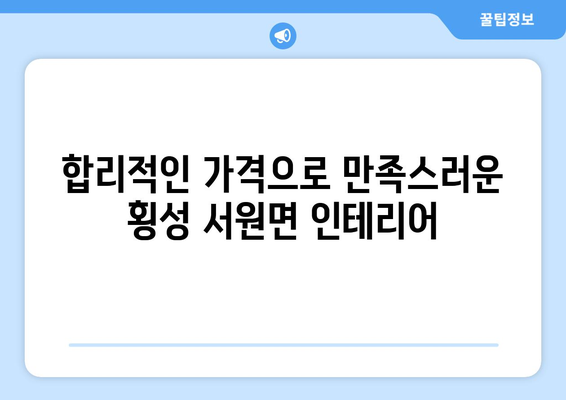 꿀팁정보

합리적인 가격으로 만족스러운 횡성 서원면 인테리어